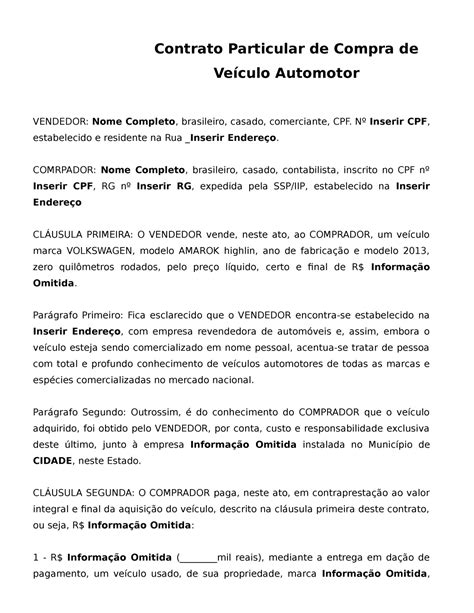 Contrato Particular de Compra de Veículo Automotor

VENDEDOR: Nome Completo, brasileiro, casado, comerciante, CPF. Nº Inserir CPF, estabelecido e residente na Rua _Inserir Endereço.

COMRPADOR: Nome Completo, brasileiro, casado, contabilista, inscrito no CPF nº Inserir CPF, RG nº Inserir RG, expedida pela SSP/IIP, estabelecido na Inserir Endereço

CLÁUSULA PRIMEIRA: O VENDEDOR vende, neste ato, ao COMPRADOR, um veículo marca VOLKSWAGEN, modelo AMAROK highlin, ano de fabricação e modelo 2013, zero quilômetros rodados, pelo preço líquido, certo e final de R$ Informação Omitida.

Parágrafo Primeiro: Fica esclarecido que o VENDEDOR encontra-se estabelecido na Inserir Endereço, com empresa revendedora de automóveis e, assim, embora o veículo esteja sendo comercializado em nome pessoal, acentua-se tratar de pessoa com total e profundo conhecimento de veículos automotores de todas as marcas e espécies comercializadas no mercado nacional.

Parágrafo Segundo: Outrossim, é do conhecimento do COMPRADOR que o veículo adquirido, foi obtido pelo VENDEDOR, por conta, custo e responsabilidade exclusiva deste último, junto à empresa Informação Omitida instalada no Município de CIDADE, neste Estado.

CLÁUSULA SEGUNDA: O COMPRADOR paga, neste ato, em contraprestação ao valor integral e final da aquisição do veículo, descrito na cláusula primeira deste contrato, ou seja, R$ Informação Omitida:

1 - R$ Informação Omitida (________mil reais), mediante a entrega em dação de pagamento, um veículo usado, de sua propriedade, marca Informação Omitida,